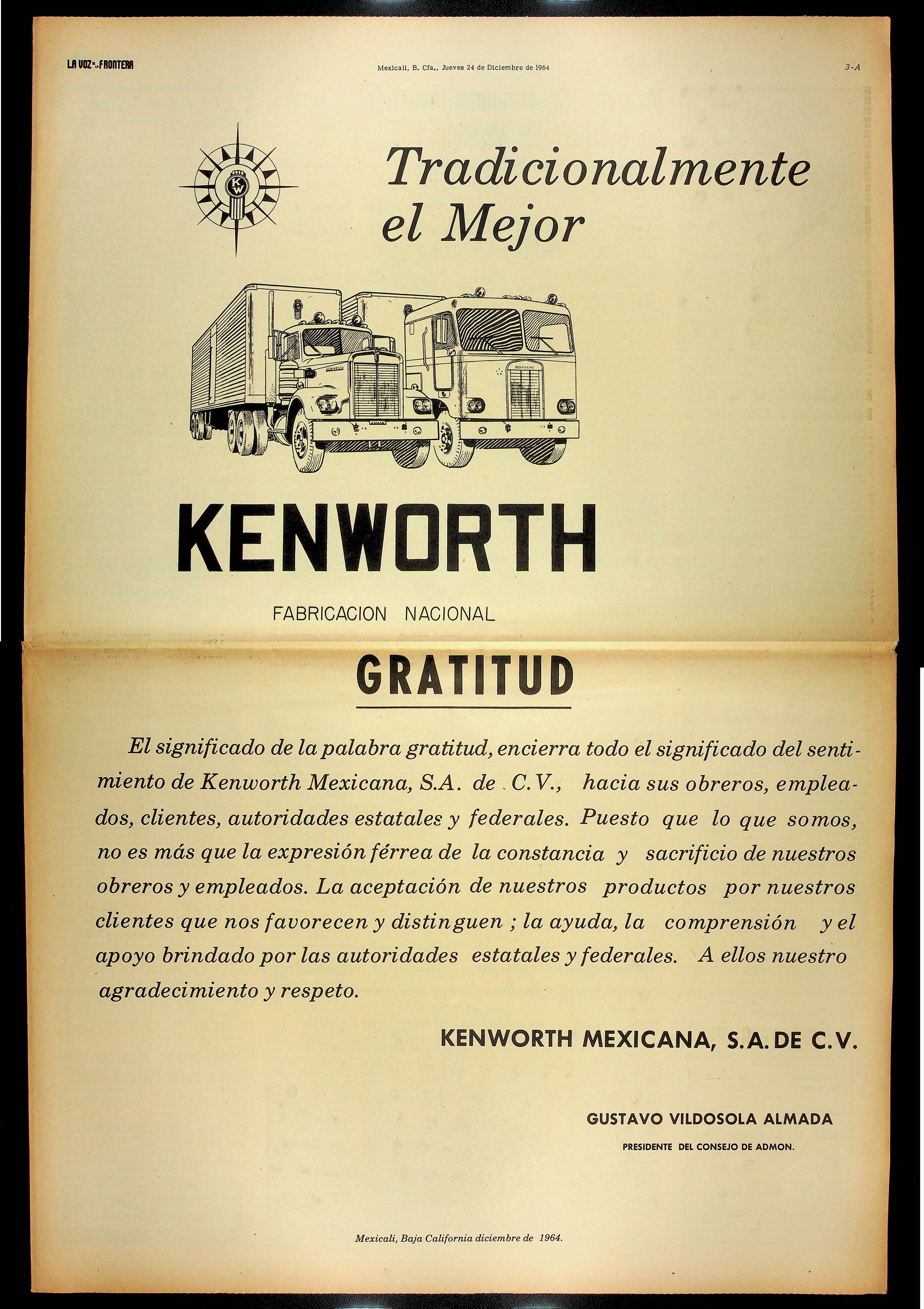 LA VOZ DE LA FRONTERA

Mexicali, B. Cfa., Jueves 24 de Diciembre de 1964

3-A

KW

Tradicionalmente el Mejor

KENWORTH

FABRICACION NACIONAL

GRATITUD

El significado de la palabra gratitud, encierra todo el significado del sentimiento de Kenworth Mexicana, S.A. de C.V., hacia sus obreros, empleados, clientes, autoridades estatales y federales. Puesto que lo que somos, no es más que la expresión férrea de la constancia y sacrificio de nuestros obreros y empleados. La aceptación de nuestros productos por nuestros clientes que nos favorecen y distinguen ; la ayuda, la comprensión y el apoyo brindado por las autoridades estatales y federales. A ellos nuestro agradecimiento y respeto.

KENWORTH MEXICANA, S.A. DE C.V.

GUSTAVO VILDOSOLA ALMADA
PRESIDENTE DEL CONSEJO DE ADMON.

Mexicali, Baja California diciembre de 1964.